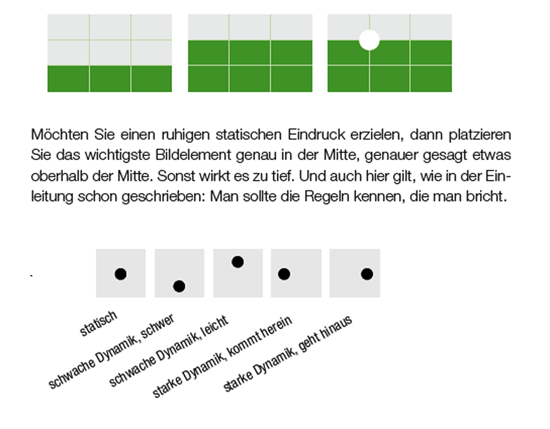 Möchten Sie einen ruhigen statischen Eindruck erzielen, dann platzieren Sie das wichtigste Bildelement genau in der Mitte, genauer gesagt etwas oberhalb der Mitte. Sonst wirkt es zu tief. Und auch hier gilt, wie in der Einleitung schon geschrieben: Man sollte die Regeln kennen, die man bricht.

statisch

schwache Dynamik, schwer

schwache Dynamik, leicht

starke Dynamik, kommt herein

starke Dynamik, geht hinaus